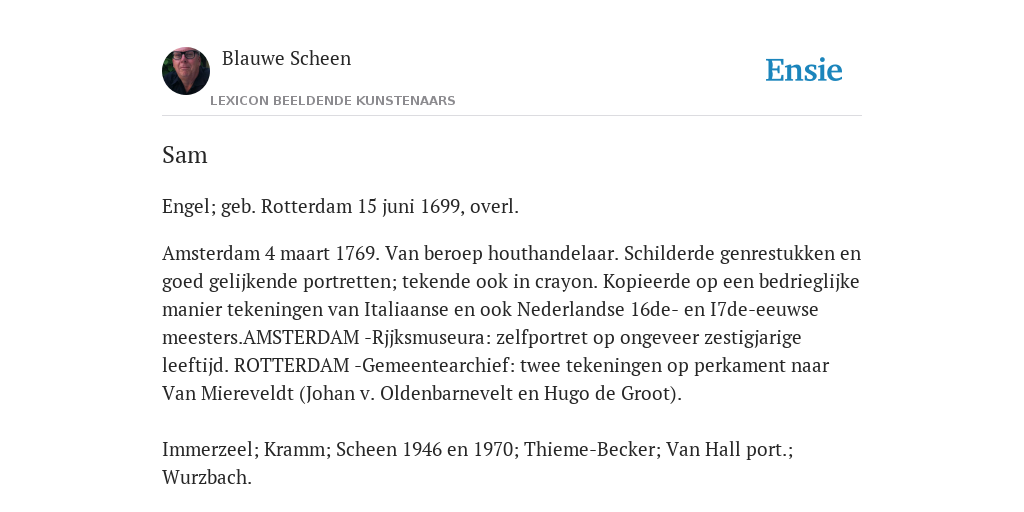 Blauwe Scheen

Ensie

LEXICON BEELDENDE KUNSTENAARS

Sam

Engel; geb. Rotterdam 15 juni 1699, overl.

Amsterdam 4 maart 1769. Van beroep houthandelaar. Schilderde genrestukken en goed gelijkende portretten; tekende ook in crayon. Kopieerde op een bedrieglijke manier tekeningen van Italiaanse en ook Nederlandse 16de- en I7de-eeuwse meesters.AMSTERDAM -Rjjksmuseura: zelfportret op ongeveer zestigjarige leeftijd. ROTTERDAM -Gemeentearchief: twee tekeningen op perkament naar Van Miereveldt (Johan v. Oldenbarnevelt en Hugo de Groot).

Immerzeel; Kramm; Scheen 1946 en 1970; Thieme-Becker; Van Hall port.; Wurzbach.